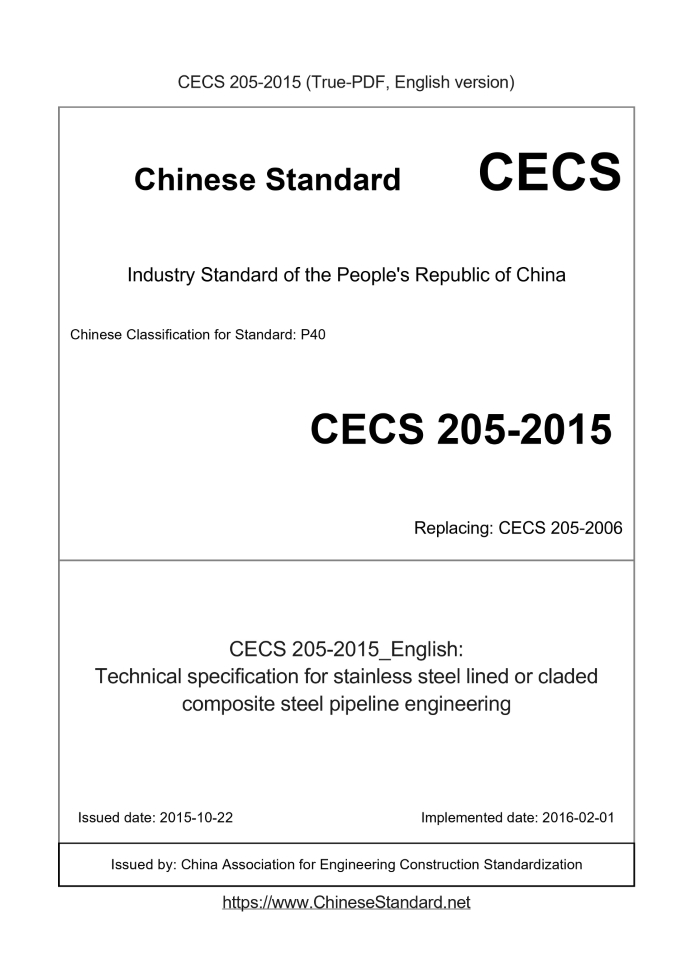 CECS 205-2015 (True-PDF, English version)

Chinese Standard CECS

Industry Standard of the People's Republic of China

Chinese Classification for Standard: P40

CECS 205-2015

Replacing: CECS 205-2006

CECS 205-2015_English:
Technical specification for stainless steel lined or claded composite steel pipeline engineering

Issued date: 2015-10-22

Implemented date: 2016-02-01

Issued by: China Association for Engineering Construction Standardization

https://www.ChineseStandard.net